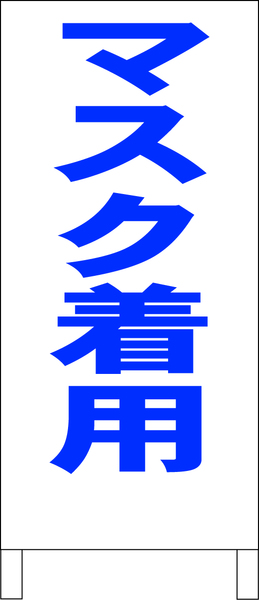 マスク着用